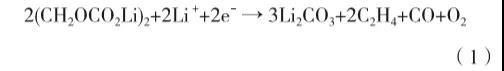 $2(CH_2OCO_2Li)_2+2Li^++2e^- \rightarrow 3Li_2CO_3+2C_2H_4+CO+O_2$

（1）